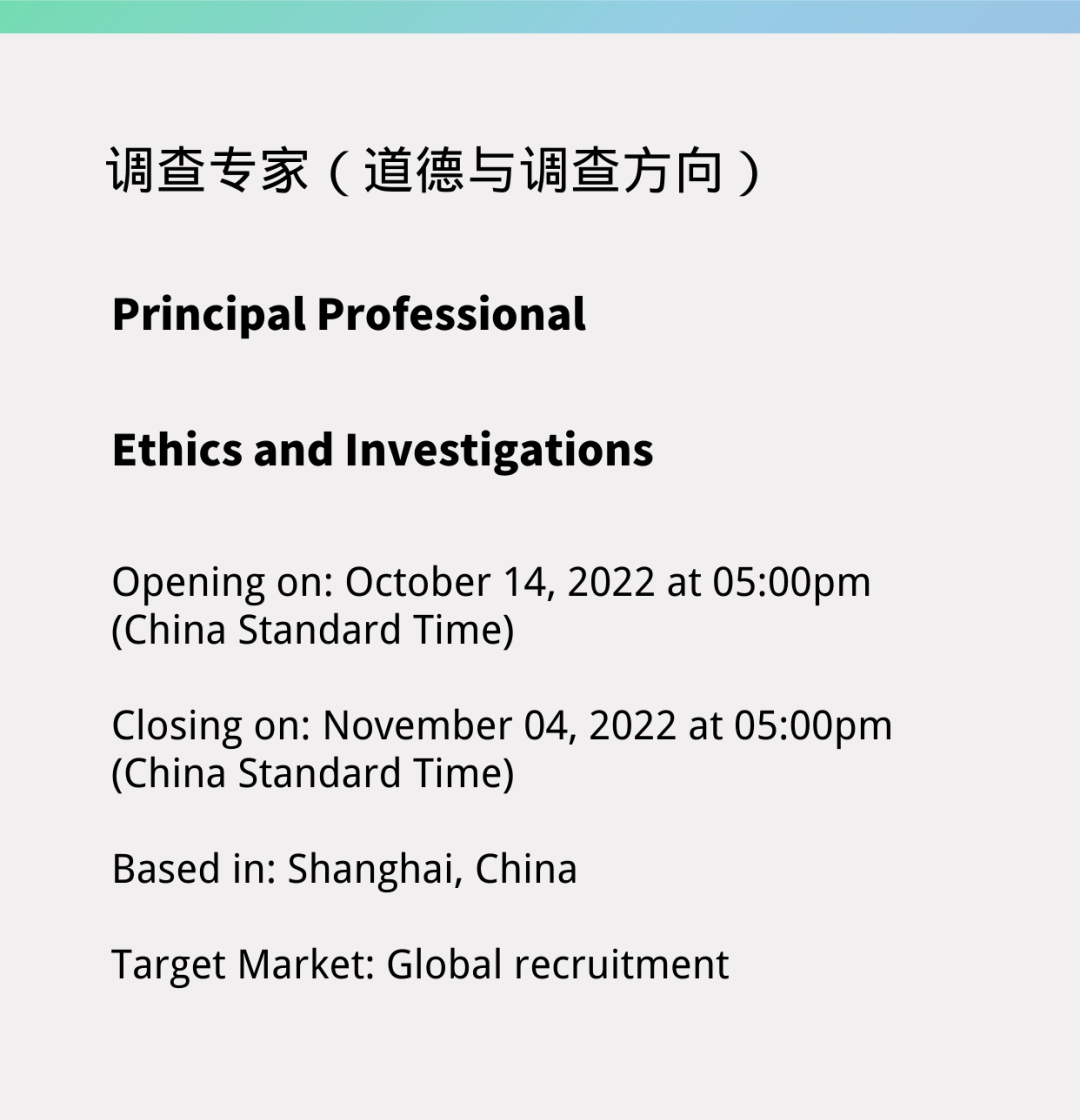 调查专家（道德与调查方向）

Principal Professional

Ethics and Investigations

Opening on: October 14, 2022 at 05:00pm (China Standard Time)

Closing on: November 04, 2022 at 05:00pm (China Standard Time)

Based in: Shanghai, China

Target Market: Global recruitment